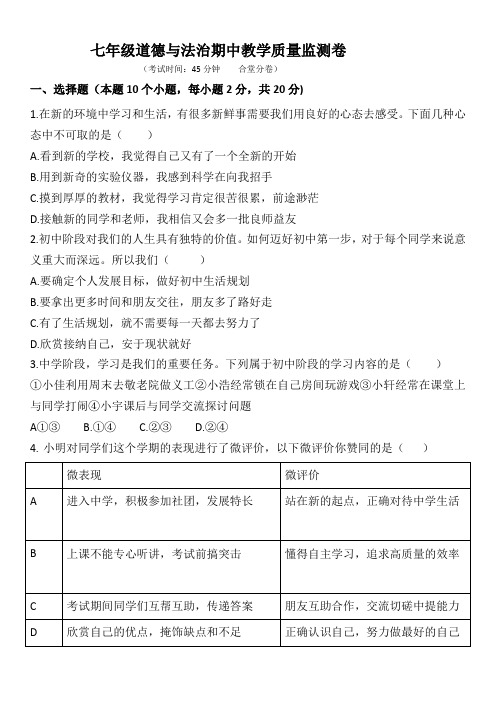 七年级道德与法治期中教学质量监测卷

（考试时间：45 分钟　　合堂分卷）

一、选择题（本题 10 个小题，每小题 2 分，共 20 分）

1.在新的环境中学习和生活，有很多新鲜事需要我们用良好的心态去感受。下面几种心态中不可取的是（　　）

A.看到新的学校，我觉得自己又有了一个全新的开始

B.用到新奇的实验仪器，我感到科学在向我招手

C.摸到厚厚的教材，我觉得学习肯定很苦很累，前途渺茫

D.接触新的同学和老师，我相信又会多一批良师益友

2.初中阶段对我们的人生具有独特的价值。如何迈好初中第一步，对于每个同学来说意义重大而深远。所以我们（　　）

A.要确定个人发展目标，做好初中生活规划

B.要拿出更多时间和朋友交往，朋友多了路好走

C.有了生活规划，就不需要每一天都去努力了

D.欣赏接纳自己，安于现状就好

3.中学阶段，学习是我们的重要任务。下列属于初中阶段的学习内容的是（　　）

①小佳利用周末去敬老院做义工②小浩经常锁在自己房间玩游戏③小轩经常在课堂上与同学打闹④小宇课后与同学交流探讨问题

A①③　　B.①④　　C.②③　　D.②④

4. 小明对同学们这个学期的表现进行了微评价，以下微评价你赞同的是（　　）

| | 微表现 | 微评价 |
|---|---|---|
| A | 进入中学，积极参加社团，发展特长 | 站在新的起点，正确对待中学生活 |
| B | 上课不能专心听讲，考试前搞突击 | 懂得自主学习，追求高质量的效率 |
| C | 考试期间同学们互帮互助，传递答案 | 朋友互助合作，交流切磋中提能力 |
| D | 欣赏自己的优点，掩饰缺点和不足 | 正确认识自己，努力做最好的自己 |